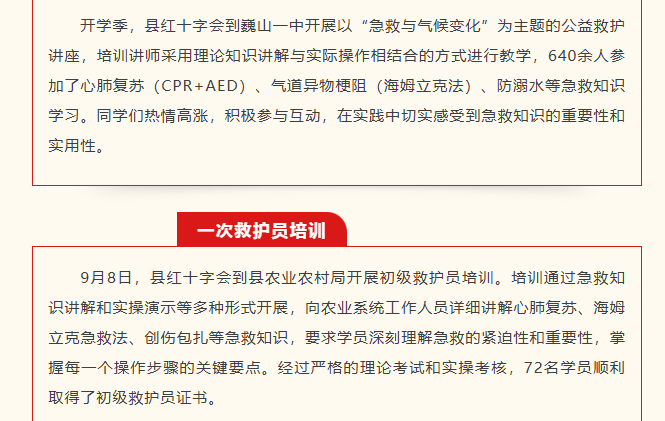 开学季，县红十字会到巍山一中开展以“急救与气候变化”为主题的公益救护讲座，培训讲师采用理论知识讲解与实际操作相结合的方式进行教学，640余人参加了心肺复苏（CPR+AED）、气道异物梗阻（海姆立克法）、防溺水等急救知识学习。同学们热情高涨，积极参与互动，在实践中切实感受到急救知识的重要性和实用性。

一次救护员培训

9月8日，县红十字会到县农业农村局开展初级救护员培训。培训通过急救知识讲解和实操演示等多种形式开展，向农业系统工作人员详细讲解心肺复苏、海姆立克急救法、创伤包扎等急救知识，要求学员深刻理解急救的紧迫性和重要性，掌握每一个操作步骤的关键要点。经过严格的理论考试和实操考核，72名学员顺利取得了初级救护员证书。